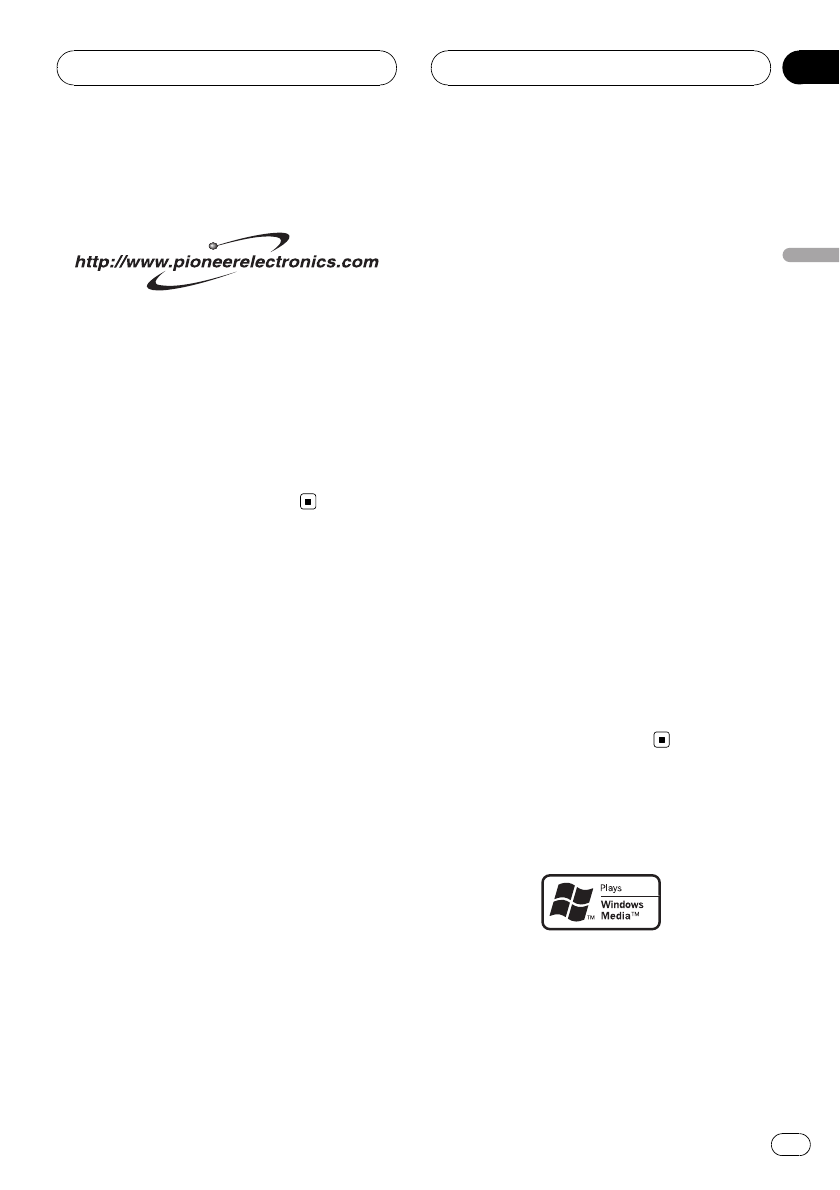 http://www.pioneerelectronics.com

Plays
Windows
Media™